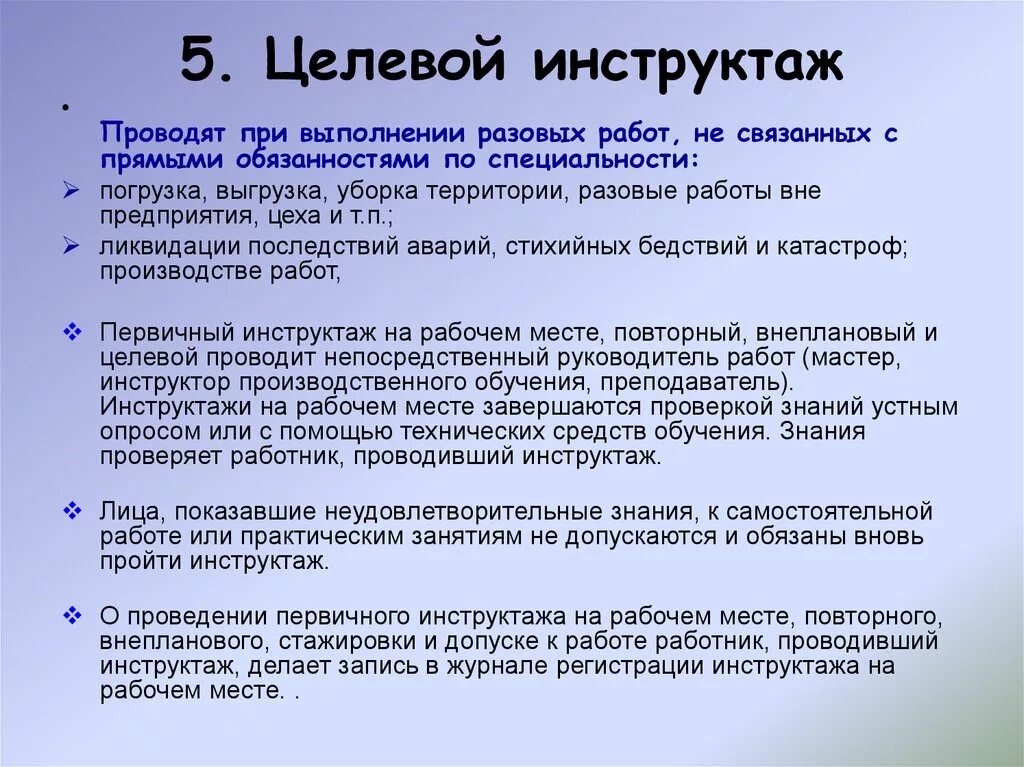 5. Целевой инструктаж

•

Проводят при выполнении разовых работ, не связанных с прямыми обязанностями по специальности:

➢ погрузка, выгрузка, уборка территории, разовые работы вне предприятия, цеха и т.п.;

➢ ликвидации последствий аварий, стихийных бедствий и катастроф; производстве работ,

❖ Первичный инструктаж на рабочем месте, повторный, внеплановый и целевой проводит непосредственный руководитель работ (мастер, инструктор производственного обучения, преподаватель). Инструктажи на рабочем месте завершаются проверкой знаний устным опросом или с помощью технических средств обучения. Знания проверяет работник, проводивший инструктаж.

❖ Лица, показавшие неудовлетворительные знания, к самостоятельной работе или практическим занятиям не допускаются и обязаны вновь пройти инструктаж.

❖ О проведении первичного инструктажа на рабочем месте, повторного, внепланового, стажировки и допуске к работе работник, проводивший инструктаж, делает запись в журнале регистрации инструктажа на рабочем месте. .